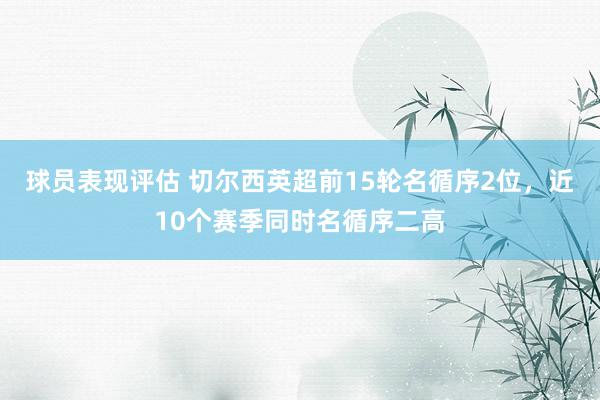 球员表现评估 切尔西英超前15轮名循序2位，近10个赛季同时名循序二高